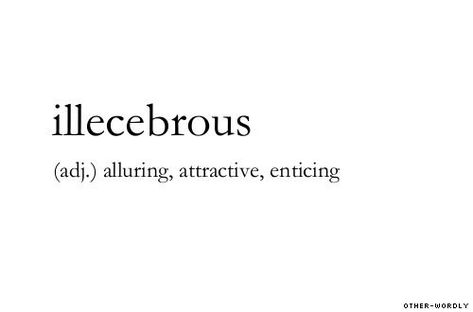 illecebrous

(adj.) alluring, attractive, enticing

OTHER-WORDLY